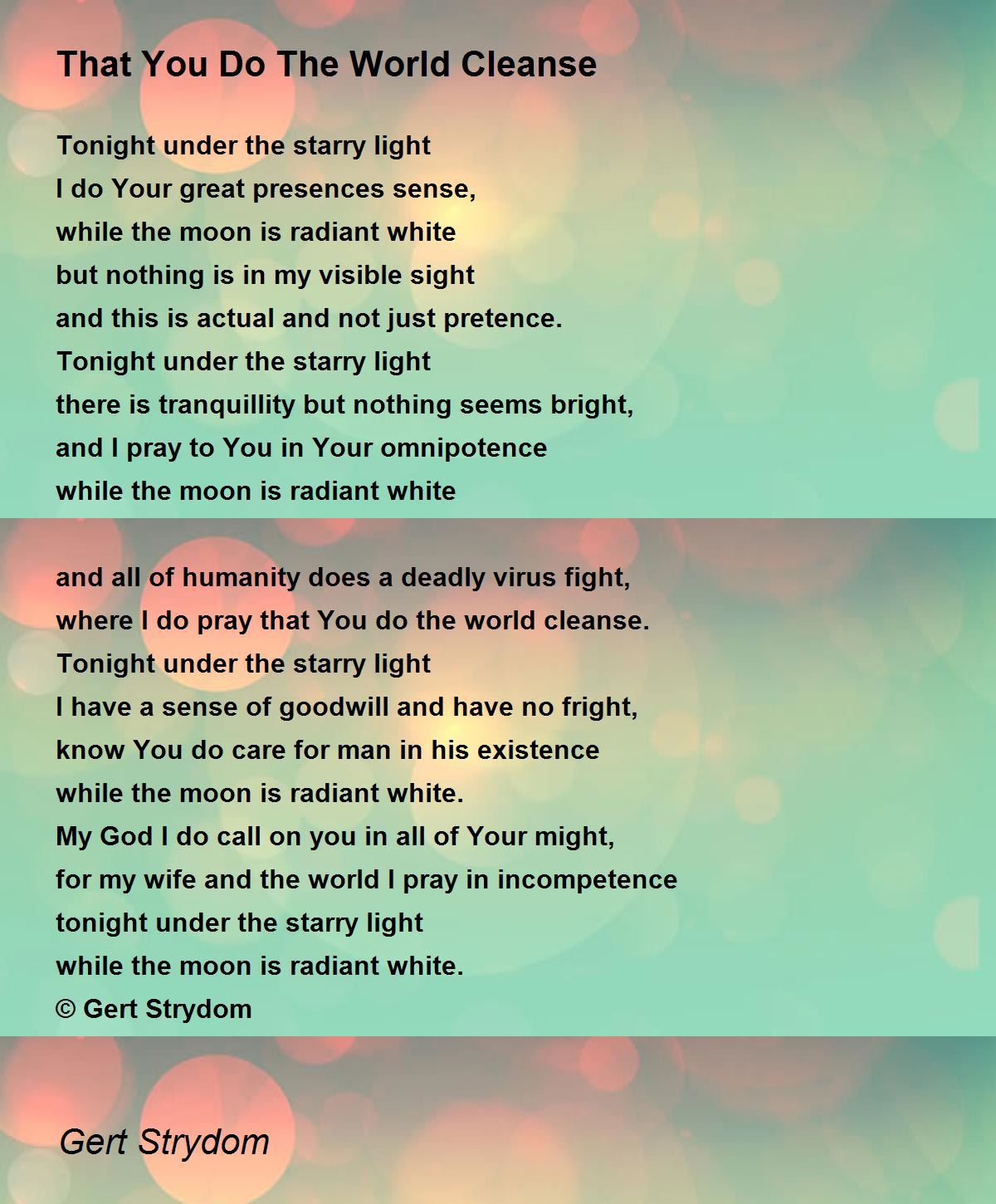 That You Do The World Cleanse

Tonight under the starry light
I do Your great presences sense,
while the moon is radiant white
but nothing is in my visible sight
and this is actual and not just pretence.
Tonight under the starry light
there is tranquillity but nothing seems bright,
and I pray to You in Your omnipotence
while the moon is radiant white

and all of humanity does a deadly virus fight,
where I do pray that You do the world cleanse.
Tonight under the starry light
I have a sense of goodwill and have no fright,
know You do care for man in his existence
while the moon is radiant white.
My God I do call on you in all of Your might,
for my wife and the world I pray in incompetence
tonight under the starry light
while the moon is radiant white.
© Gert Strydom

Gert Strydom